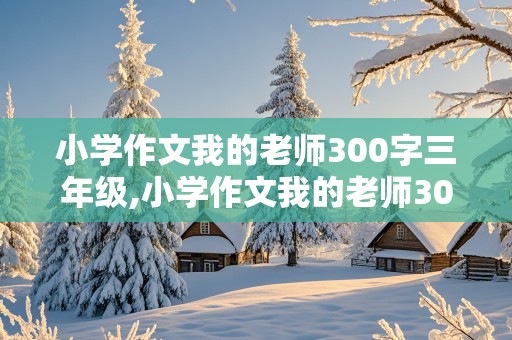 小学作文我的老师300字三年级,小学作文我的老师30